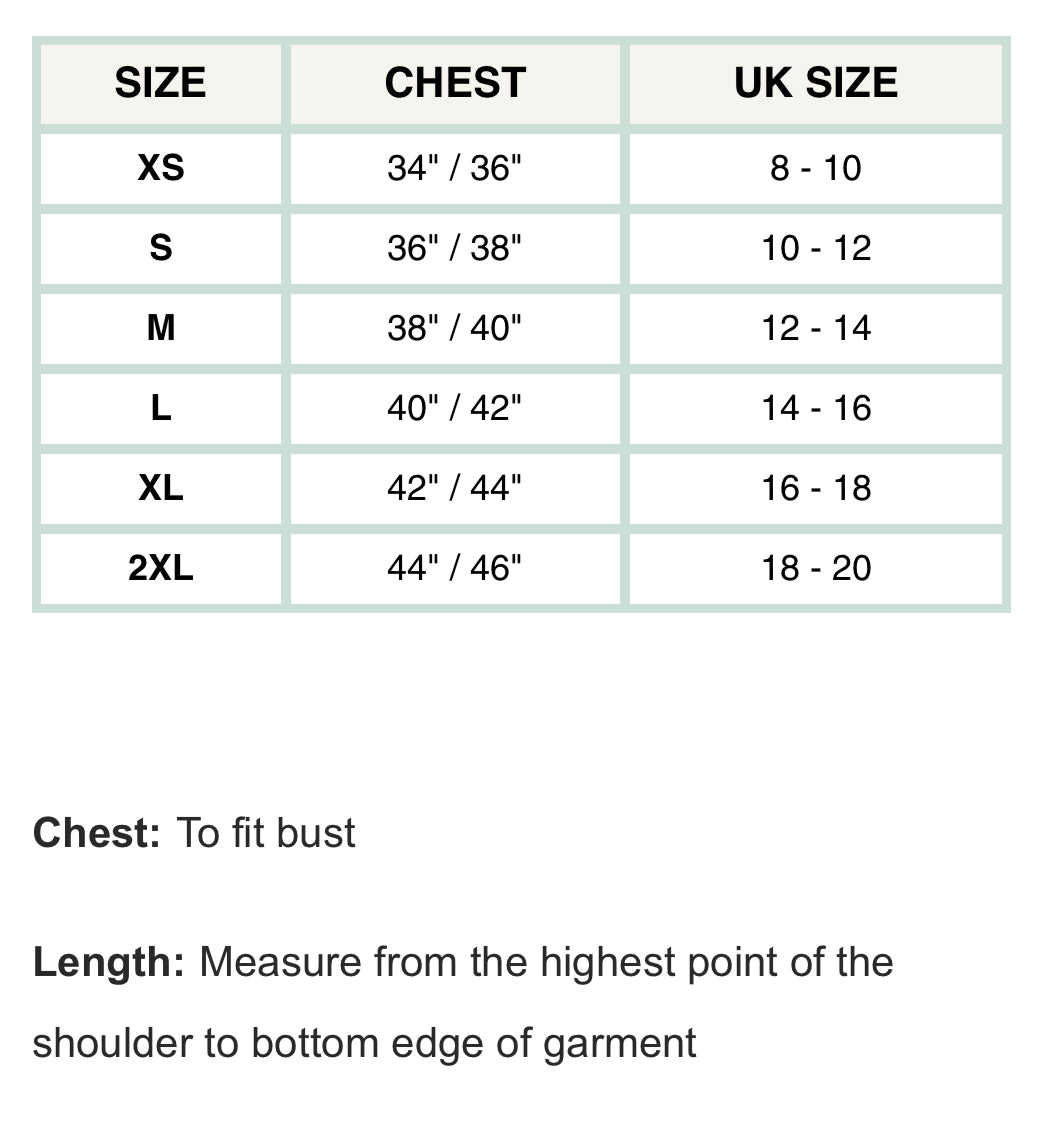 | SIZE | CHEST | UK SIZE |
|---|---|---|
| XS | 34" / 36" | 8 - 10 |
| S | 36" / 38" | 10 - 12 |
| M | 38" / 40" | 12 - 14 |
| L | 40" / 42" | 14 - 16 |
| XL | 42" / 44" | 16 - 18 |
| 2XL | 44" / 46" | 18 - 20 |

Chest: To fit bust

Length: Measure from the highest point of the shoulder to bottom edge of garment